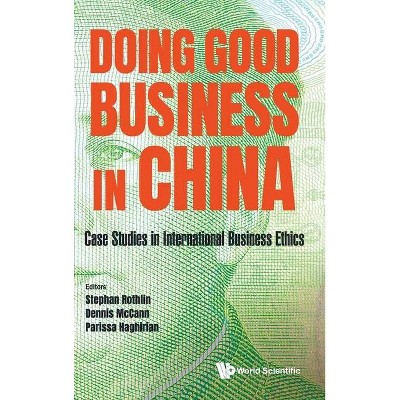 DOING GOOD BUSINESS IN CHINA

Case Studies in International Business Ethics

Editors:
Stephan Rothlin
Dennis McCann
Parissa Haghirian

World Scientific